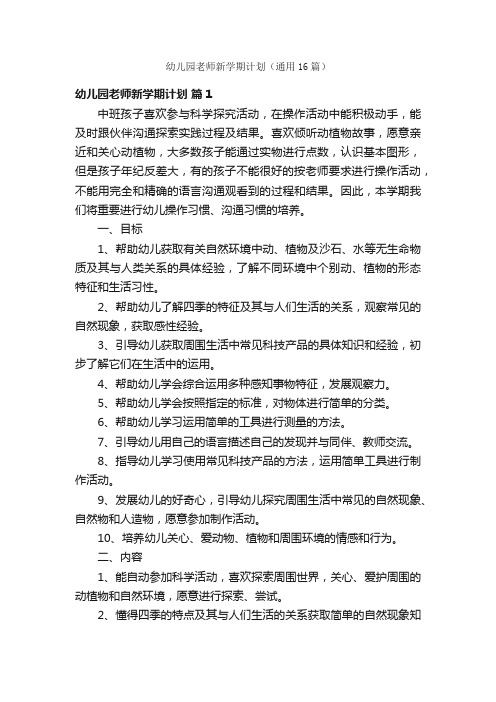 幼儿园老师新学期计划（通用16篇）

幼儿园老师新学期计划 篇1

中班孩子喜欢参与科学探究活动，在操作活动中能积极动手，能及时跟伙伴沟通探索实践过程及结果。喜欢倾听动植物故事，愿意亲近和关心动植物，大多数孩子能通过实物进行点数，认识基本图形，但是孩子年纪反差大，有的孩子不能很好的按老师要求进行操作活动，不能用完全和精确的语言沟通观看到的过程和结果。因此，本学期我们将重要进行幼儿操作习惯、沟通习惯的培养。

一、目标

1、帮助幼儿获取有关自然环境中动、植物及沙石、水等无生命物质及其与人类关系的具体经验，了解不同环境中个别动、植物的形态特征和生活习性。

2、帮助幼儿了解四季的特征及其与人们生活的关系，观察常见的自然现象，获取感性经验。

3、引导幼儿获取周围生活中常见科技产品的具体知识和经验，初步了解它们在生活中的运用。

4、帮助幼儿学会综合运用多种感知事物特征，发展观察力。

5、帮助幼儿学会按照指定的标准，对物体进行简单的分类。

6、帮助幼儿学习运用简单的工具进行测量的方法。

7、引导幼儿用自己的语言描述自己的发现并与同伴、教师交流。

8、指导幼儿学习使用常见科技产品的方法，运用简单工具进行制作活动。

9、发展幼儿的好奇心，引导幼儿探究周围生活中常见的自然现象、自然物和人造物，愿意参加制作活动。

10、培养幼儿关心、爱动物、植物和周围环境的情感和行为。

二、内容

1、能自动参加科学活动，喜欢探索周围世界，关心、爱护周围的动植物和自然环境，愿意进行探索、尝试。

2、懂得四季的特点及其与人们生活的关系获取简单的自然现象知